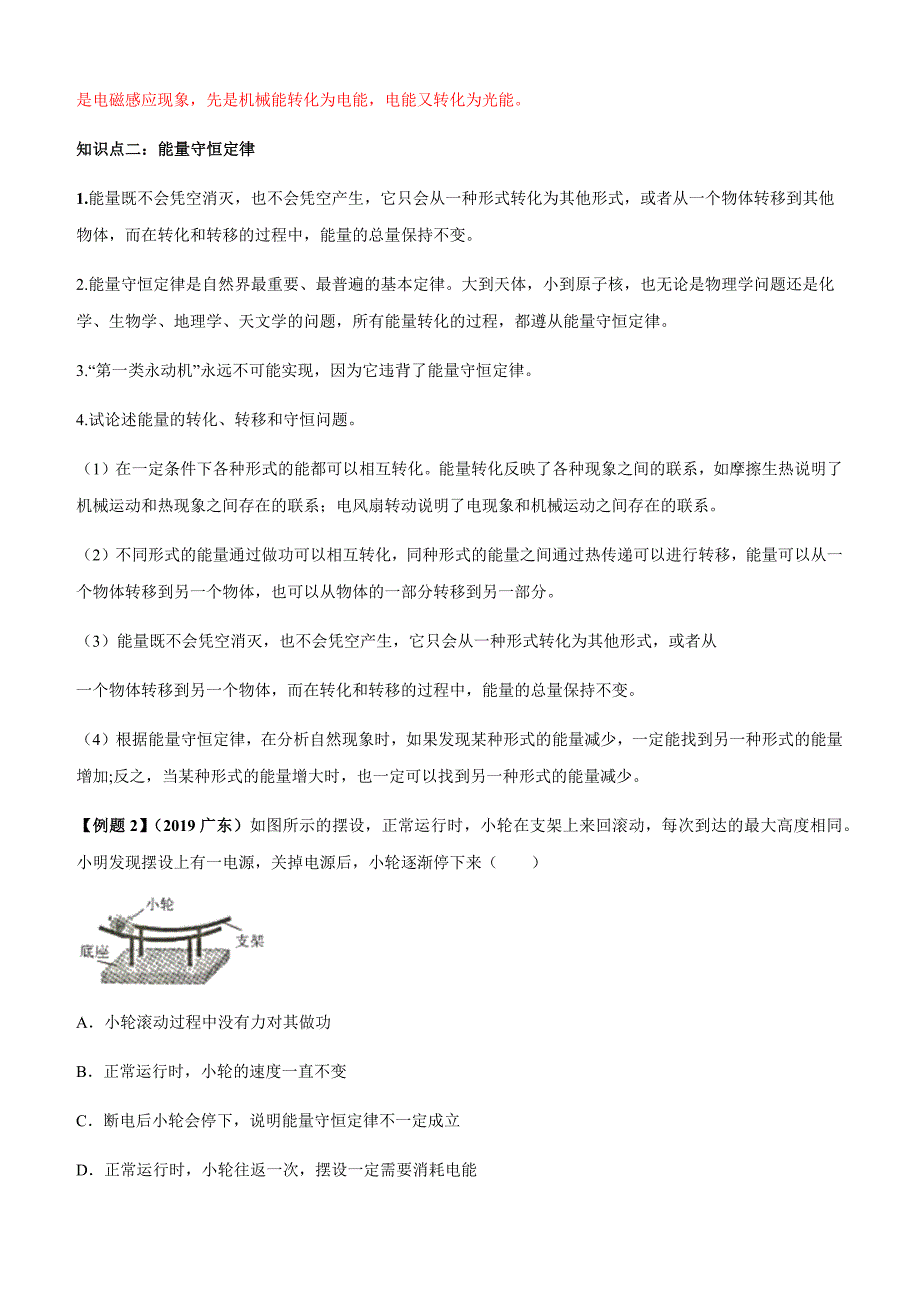 是电磁感应现象，先是机械能转化为电能，电能又转化为光能。

知识点二：能量守恒定律

1.能量既不会凭空消灭，也不会凭空产生，它只会从一种形式转化为其他形式，或者从一个物体转移到其他物体，而在转化和转移的过程中，能量的总量保持不变。

2.能量守恒定律是自然界最重要、最普遍的基本定律。大到天体，小到原子核，也无论是物理学问题还是化学、生物学、地理学、天文学的问题，所有能量转化的过程，都遵从能量守恒定律。

3.“第一类永动机”永远不可能实现，因为它违背了能量守恒定律。

4.试论述能量的转化、转移和守恒问题。

（1）在一定条件下各种形式的能都可以相互转化。能量转化反映了各种现象之间的联系，如摩擦生热说明了机械运动和热现象之间存在的联系；电风扇转动说明了电现象和机械运动之间存在的联系。

（2）不同形式的能量通过做功可以相互转化，同种形式的能量之间通过热传递可以进行转移，能量可以从一个物体转移到另一个物体，也可以从物体的一部分转移到另一部分。

（3）能量既不会凭空消灭，也不会凭空产生，它只会从一种形式转化为其他形式，或者从

一个物体转移到另一个物体，而在转化和转移的过程中，能量的总量保持不变。

（4）根据能量守恒定律，在分析自然现象时，如果发现某种形式的能量减少，一定能找到另一种形式的能量增加;反之，当某种形式的能量增大时，也一定可以找到另一种形式的能量减少。

【例题 2】（2019 广东）如图所示的摆设，正常运行时，小轮在支架上来回滚动，每次到达的最大高度相同。小明发现摆设上有一电源，关掉电源后，小轮逐渐停下来（　　）

小轮
支架
底座

A．小轮滚动过程中没有力对其做功

B．正常运行时，小轮的速度一直不变

C．断电后小轮会停下，说明能量守恒定律不一定成立

D．正常运行时，小轮往返一次，摆设一定需要消耗电能